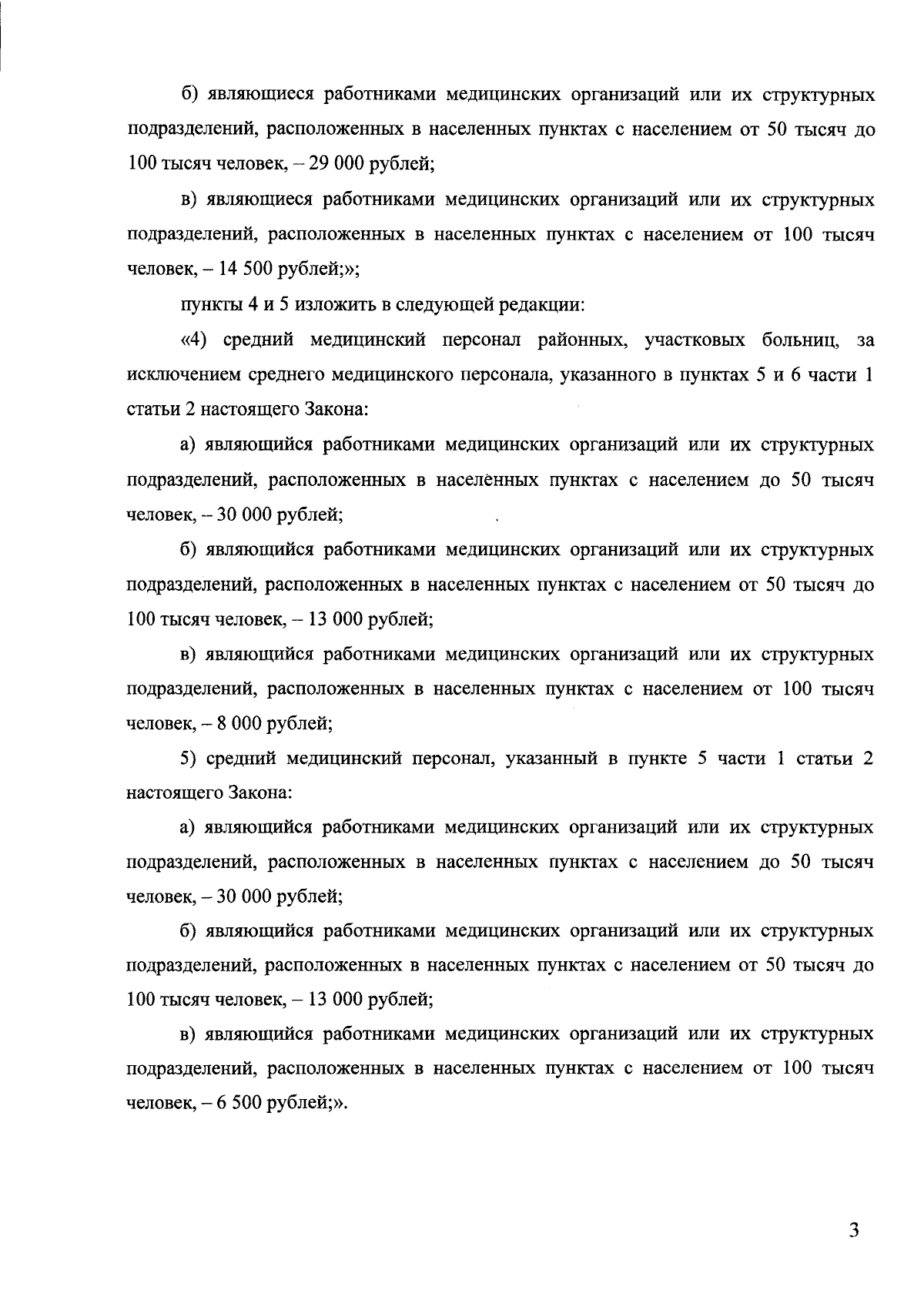 б) являющиеся работниками медицинских организаций или их структурных подразделений, расположенных в населенных пунктах с населением от 50 тысяч до 100 тысяч человек, – 29 000 рублей;

в) являющиеся работниками медицинских организаций или их структурных подразделений, расположенных в населенных пунктах с населением от 100 тысяч человек, – 14 500 рублей;»;

пункты 4 и 5 изложить в следующей редакции:

«4) средний медицинский персонал районных, участковых больниц, за исключением среднего медицинского персонала, указанного в пунктах 5 и 6 части 1 статьи 2 настоящего Закона:

а) являющийся работниками медицинских организаций или их структурных подразделений, расположенных в населенных пунктах с населением до 50 тысяч человек, – 30 000 рублей;

б) являющийся работниками медицинских организаций или их структурных подразделений, расположенных в населенных пунктах с населением от 50 тысяч до 100 тысяч человек, – 13 000 рублей;

в) являющийся работниками медицинских организаций или их структурных подразделений, расположенных в населенных пунктах с населением от 100 тысяч человек, – 8 000 рублей;

5) средний медицинский персонал, указанный в пункте 5 части 1 статьи 2 настоящего Закона:

а) являющийся работниками медицинских организаций или их структурных подразделений, расположенных в населенных пунктах с населением до 50 тысяч человек, – 30 000 рублей;

б) являющийся работниками медицинских организаций или их структурных подразделений, расположенных в населенных пунктах с населением от 50 тысяч до 100 тысяч человек, – 13 000 рублей;

в) являющийся работниками медицинских организаций или их структурных подразделений, расположенных в населенных пунктах с населением от 100 тысяч человек, – 6 500 рублей;».

3